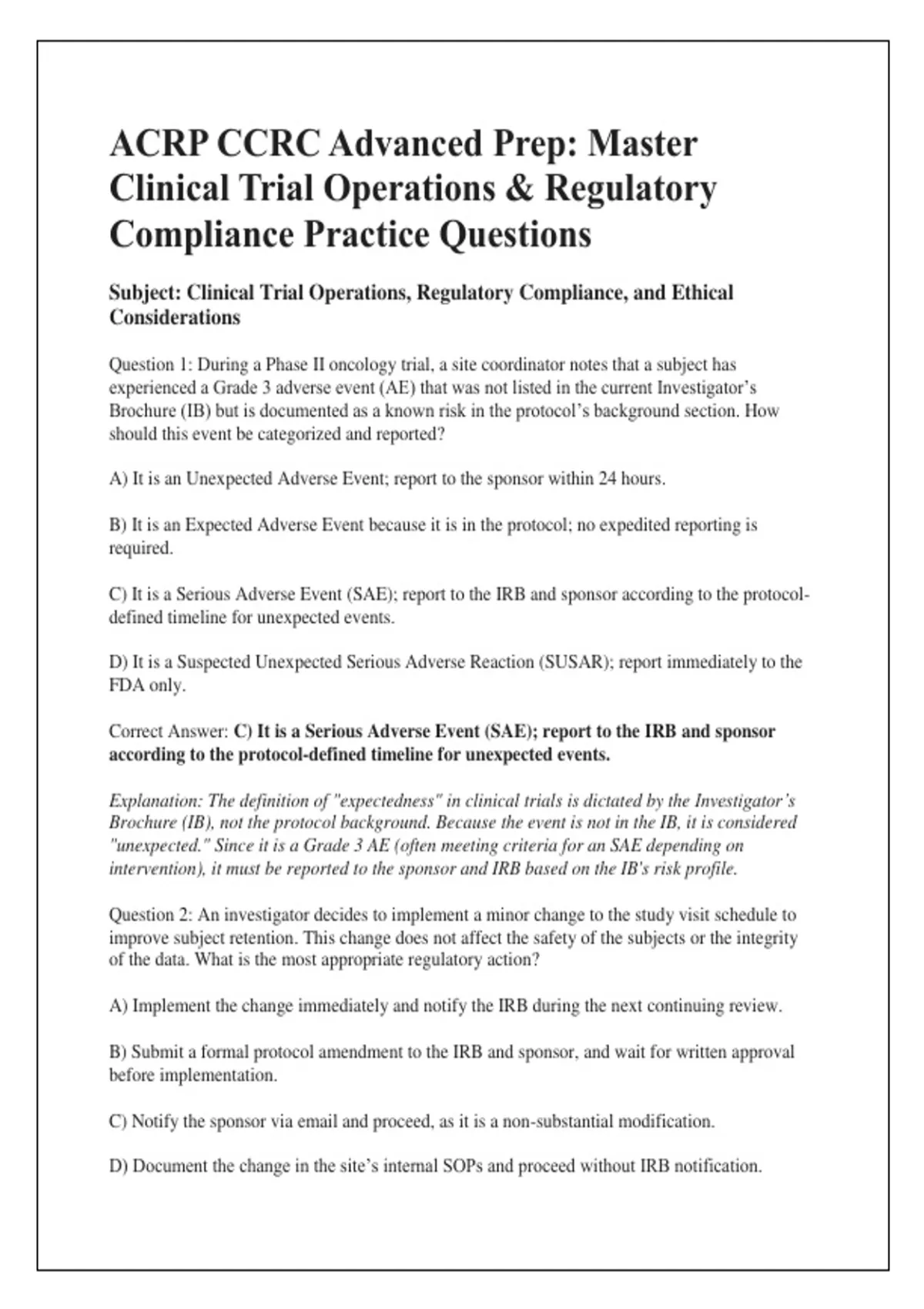 ACRP CCRC Advanced Prep: Master Clinical Trial Operations & Regulatory Compliance Practice Questions

Subject: Clinical Trial Operations, Regulatory Compliance, and Ethical Considerations

Question 1: During a Phase II oncology trial, a site coordinator notes that a subject has experienced a Grade 3 adverse event (AE) that was not listed in the current Investigator's Brochure (IB) but is documented as a known risk in the protocol's background section. How should this event be categorized and reported?

A) It is an Unexpected Adverse Event; report to the sponsor within 24 hours.

B) It is an Expected Adverse Event because it is in the protocol; no expedited reporting is required.

C) It is a Serious Adverse Event (SAE); report to the IRB and sponsor according to the protocol-defined timeline for unexpected events.

D) It is a Suspected Unexpected Serious Adverse Reaction (SUSAR); report immediately to the FDA only.

Correct Answer: C) It is a Serious Adverse Event (SAE); report to the IRB and sponsor according to the protocol-defined timeline for unexpected events.

Explanation: The definition of "expectedness" in clinical trials is dictated by the Investigator's Brochure (IB), not the protocol background. Because the event is not in the IB, it is considered "unexpected." Since it is a Grade 3 AE (often meeting criteria for an SAE depending on intervention), it must be reported to the sponsor and IRB based on the IB's risk profile.

Question 2: An investigator decides to implement a minor change to the study visit schedule to improve subject retention. This change does not affect the safety of the subjects or the integrity of the data. What is the most appropriate regulatory action?

A) Implement the change immediately and notify the IRB during the next continuing review.

B) Submit a formal protocol amendment to the IRB and sponsor, and wait for written approval before implementation.

C) Notify the sponsor via email and proceed, as it is a non-substantial modification.

D) Document the change in the site's internal SOPs and proceed without IRB notification.